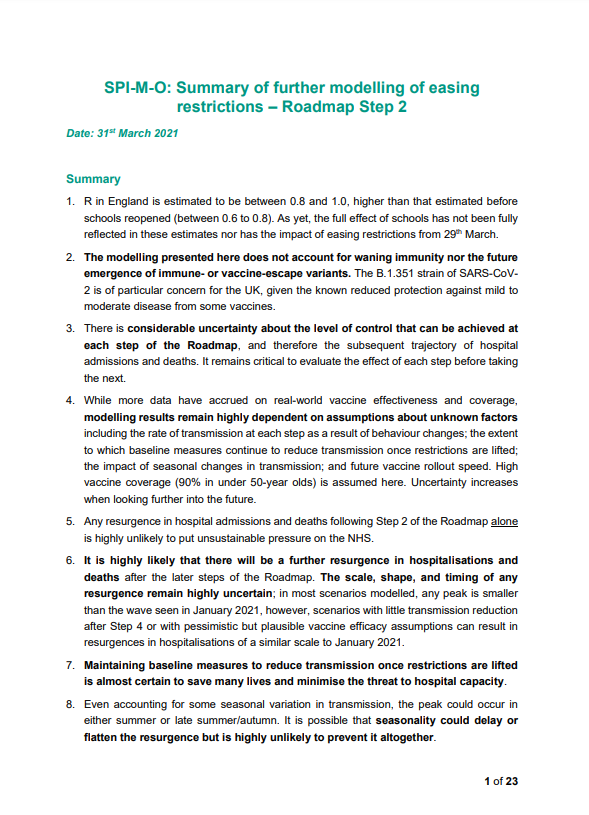 SPI-M-O: Summary of further modelling of easing restrictions – Roadmap Step 2

Date: 31$^{st}$ March 2021

Summary

1. R in England is estimated to be between 0.8 and 1.0, higher than that estimated before schools reopened (between 0.6 to 0.8). As yet, the full effect of schools has not been fully reflected in these estimates nor has the impact of easing restrictions from 29$^{th}$ March.

2. The modelling presented here does not account for waning immunity nor the future emergence of immune- or vaccine-escape variants. The B.1.351 strain of SARS-CoV-2 is of particular concern for the UK, given the known reduced protection against mild to moderate disease from some vaccines.

3. There is considerable uncertainty about the level of control that can be achieved at each step of the Roadmap, and therefore the subsequent trajectory of hospital admissions and deaths. It remains critical to evaluate the effect of each step before taking the next.

4. While more data have accrued on real-world vaccine effectiveness and coverage, modelling results remain highly dependent on assumptions about unknown factors including the rate of transmission at each step as a result of behaviour changes; the extent to which baseline measures continue to reduce transmission once restrictions are lifted; the impact of seasonal changes in transmission; and future vaccine rollout speed. High vaccine coverage (90% in under 50-year olds) is assumed here. Uncertainty increases when looking further into the future.

5. Any resurgence in hospital admissions and deaths following Step 2 of the Roadmap alone is highly unlikely to put unsustainable pressure on the NHS.

6. It is highly likely that there will be a further resurgence in hospitalisations and deaths after the later steps of the Roadmap. The scale, shape, and timing of any resurgence remain highly uncertain; in most scenarios modelled, any peak is smaller than the wave seen in January 2021, however, scenarios with little transmission reduction after Step 4 or with pessimistic but plausible vaccine efficacy assumptions can result in resurgences in hospitalisations of a similar scale to January 2021.

7. Maintaining baseline measures to reduce transmission once restrictions are lifted is almost certain to save many lives and minimise the threat to hospital capacity.

8. Even accounting for some seasonal variation in transmission, the peak could occur in either summer or late summer/autumn. It is possible that seasonality could delay or flatten the resurgence but is highly unlikely to prevent it altogether.

1 of 23